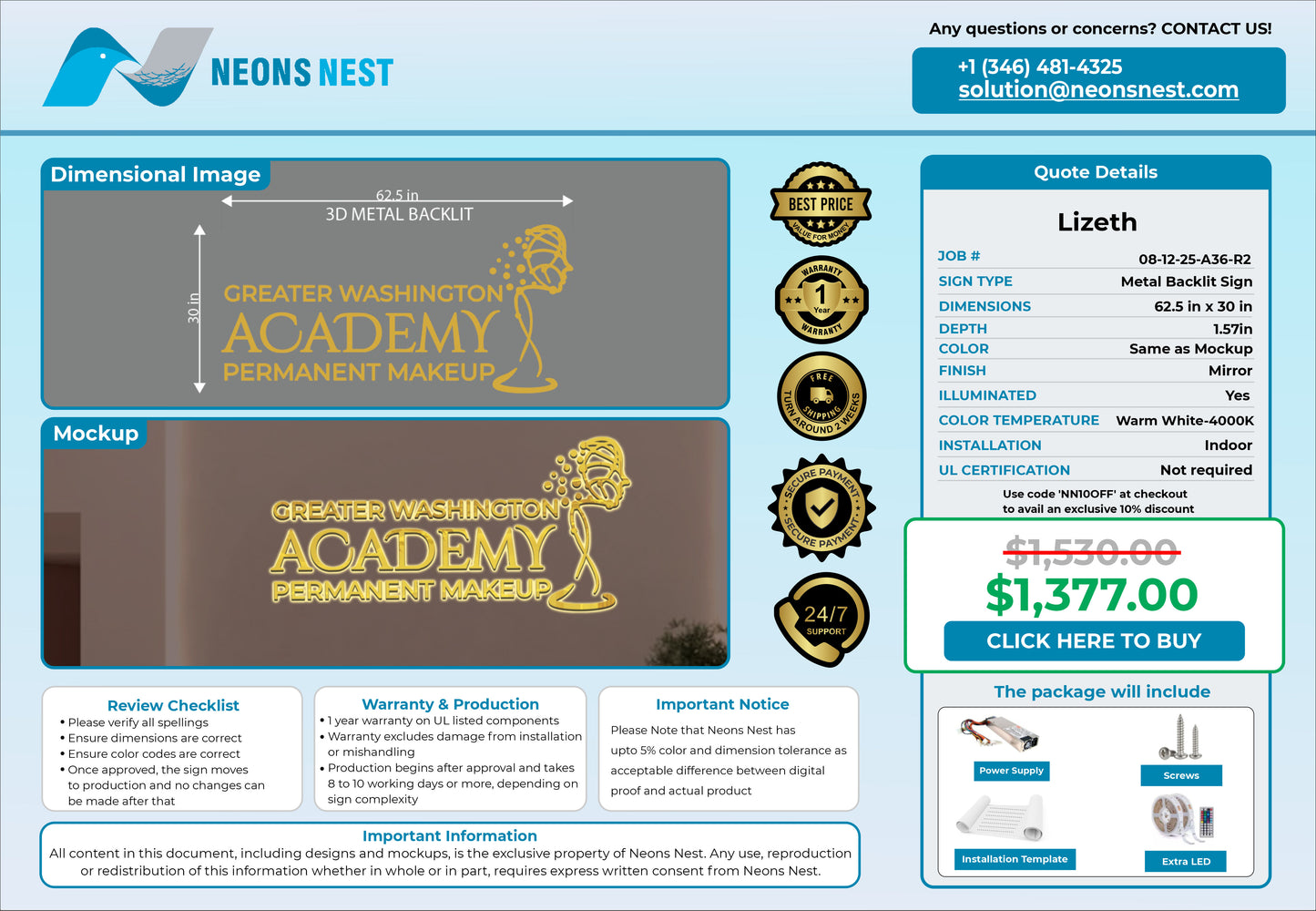 NEONS NEST

Any questions or concerns? CONTACT US!

+1 (346) 481-4325
solution@neonsnest.com

Dimensional Image

62.5 in
3D METAL BACKLIT
30 in

GREATER WASHINGTON
ACADEMY
PERMANENT MAKEUP

Mockup

GREATER WASHINGTON
ACADEMY
PERMANENT MAKEUP

BEST PRICE
VALUE FOR MONEY

WARRANTY
1
Year
WARRANTY

FREE SHIPPING
TURN AROUND 2 WEEKS

SECURE PAYMENT
SECURE PAYMENT

24/7
SUPPORT

Quote Details

Lizeth

JOB # 08-12-25-A36-R2
SIGN TYPE Metal Backlit Sign
DIMENSIONS 62.5 in x 30 in
DEPTH 1.57in
COLOR Same as Mockup
FINISH Mirror
ILLUMINATED Yes
COLOR TEMPERATURE Warm White-4000K
INSTALLATION Indoor
UL CERTIFICATION Not required

Use code 'NN10OFF' at checkout
to avail an exclusive 10% discount

$1,530.00
$1,377.00
CLICK HERE TO BUY

The package will include

Power Supply
Screws
Installation Template
Extra LED

Review Checklist
• Please verify all spellings
• Ensure dimensions are correct
• Ensure color codes are correct
• Once approved, the sign moves to production and no changes can be made after that

Warranty & Production
• 1 year warranty on UL listed components
• Warranty excludes damage from installation or mishandling
• Production begins after approval and takes 8 to 10 working days or more, depending on sign complexity

Important Notice
Please Note that Neons Nest has upto 5% color and dimension tolerance as acceptable difference between digital proof and actual product

Important Information
All content in this document, including designs and mockups, is the exclusive property of Neons Nest. Any use, reproduction or redistribution of this information whether in whole or in part, requires express written consent from Neons Nest.